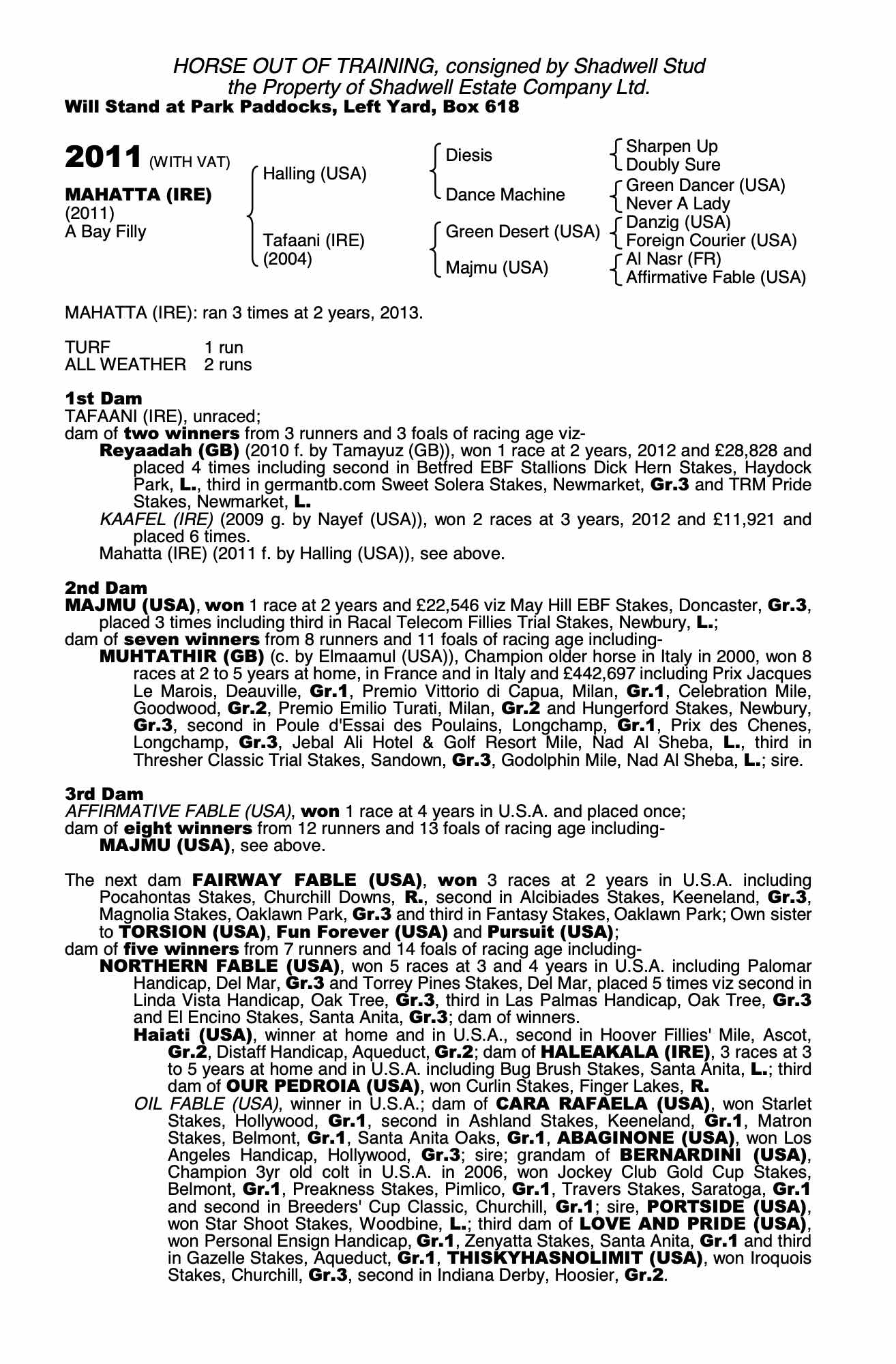 HORSE OUT OF TRAINING, consigned by Shadwell Stud
the Property of Shadwell Estate Company Ltd.
Will Stand at Park Paddocks, Left Yard, Box 618

2011 (WITH VAT)

MAHATTA (IRE)
(2011)
A Bay Filly

Halling (USA)

Tafaani (IRE)
(2004)

Diesis

Dance Machine

Green Desert (USA)

Majmu (USA)

Sharpen Up
Doubly Sure
Green Dancer (USA)
Never A Lady
Danzig (USA)
Foreign Courier (USA)
Al Nasr (FR)
Affirmative Fable (USA)

MAHATTA (IRE): ran 3 times at 2 years, 2013.

TURF 1 run
ALL WEATHER 2 runs

1st Dam
TAFAANI (IRE), unraced;
dam of two winners from 3 runners and 3 foals of racing age viz-
Reyaadah (GB) (2010 f. by Tamayuz (GB)), won 1 race at 2 years, 2012 and £28,828 and placed 4 times including second in Betfred EBF Stallions Dick Hern Stakes, Haydock Park, L., third in germantb.com Sweet Solera Stakes, Newmarket, Gr.3 and TRM Pride Stakes, Newmarket, L.
KAAFEL (IRE) (2009 g. by Nayef (USA)), won 2 races at 3 years, 2012 and £11,921 and placed 6 times.
Mahatta (IRE) (2011 f. by Halling (USA)), see above.

2nd Dam
MAJMU (USA), won 1 race at 2 years and £22,546 viz May Hill EBF Stakes, Doncaster, Gr.3, placed 3 times including third in Racal Telecom Fillies Trial Stakes, Newbury, L.;
dam of seven winners from 8 runners and 11 foals of racing age including-
MUHTATHIR (GB) (c. by Elmaamul (USA)), Champion older horse in Italy in 2000, won 8 races at 2 to 5 years at home, in France and in Italy and £442,697 including Prix Jacques Le Marois, Deauville, Gr.1, Premio Vittorio di Capua, Milan, Gr.1, Celebration Mile, Goodwood, Gr.2, Premio Emilio Turati, Milan, Gr.2 and Hungerford Stakes, Newbury, Gr.3, second in Poule d'Essai des Poulains, Longchamp, Gr.1, Prix des Chenes, Longchamp, Gr.3, Jebal Ali Hotel & Golf Resort Mile, Nad Al Sheba, L., third in Thresher Classic Trial Stakes, Sandown, Gr.3, Godolphin Mile, Nad Al Sheba, L.; sire.

3rd Dam
AFFIRMATIVE FABLE (USA), won 1 race at 4 years in U.S.A. and placed once;
dam of eight winners from 12 runners and 13 foals of racing age including-
MAJMU (USA), see above.

The next dam FAIRWAY FABLE (USA), won 3 races at 2 years in U.S.A. including Pocahontas Stakes, Churchill Downs, R., second in Alcibiades Stakes, Keeneland, Gr.3, Magnolia Stakes, Oaklawn Park, Gr.3 and third in Fantasy Stakes, Oaklawn Park; Own sister to TORSION (USA), Fun Forever (USA) and Pursuit (USA);
dam of five winners from 7 runners and 14 foals of racing age including-
NORTHERN FABLE (USA), won 5 races at 3 and 4 years in U.S.A. including Palomar Handicap, Del Mar, Gr.3 and Torrey Pines Stakes, Del Mar, placed 5 times viz second in Linda Vista Handicap, Oak Tree, Gr.3, third in Las Palmas Handicap, Oak Tree, Gr.3 and El Encino Stakes, Santa Anita, Gr.3; dam of winners.
Haiati (USA), winner at home and in U.S.A., second in Hoover Fillies' Mile, Ascot, Gr.2, Distaff Handicap, Aqueduct, Gr.2; dam of HALEAKALA (IRE), 3 races at 3 to 5 years at home and in U.S.A. including Bug Brush Stakes, Santa Anita, L.; third dam of OUR PEDROIA (USA), won Curlin Stakes, Finger Lakes, R.
OIL FABLE (USA), winner in U.S.A.; dam of CARA RAFAELA (USA), won Starlet Stakes, Hollywood, Gr.1, second in Ashland Stakes, Keeneland, Gr.1, Matron Stakes, Belmont, Gr.1, Santa Anita Oaks, Gr.1, ABAGINONE (USA), won Los Angeles Handicap, Hollywood, Gr.3; sire; grandam of BERNARDINI (USA), Champion 3yr old colt in U.S.A. in 2006, won Jockey Club Gold Cup Stakes, Belmont, Gr.1, Preakness Stakes, Pimlico, Gr.1, Travers Stakes, Saratoga, Gr.1 and second in Breeders' Cup Classic, Churchill, Gr.1; sire, PORTSIDE (USA), won Star Shoot Stakes, Woodbine, L.; third dam of LOVE AND PRIDE (USA), won Personal Ensign Handicap, Gr.1, Zenyatta Stakes, Santa Anita, Gr.1 and third in Gazelle Stakes, Aqueduct, Gr.1, THISKYHASNOLIMIT (USA), won Iroquois Stakes, Churchill, Gr.3, second in Indiana Derby, Hoosier, Gr.2.